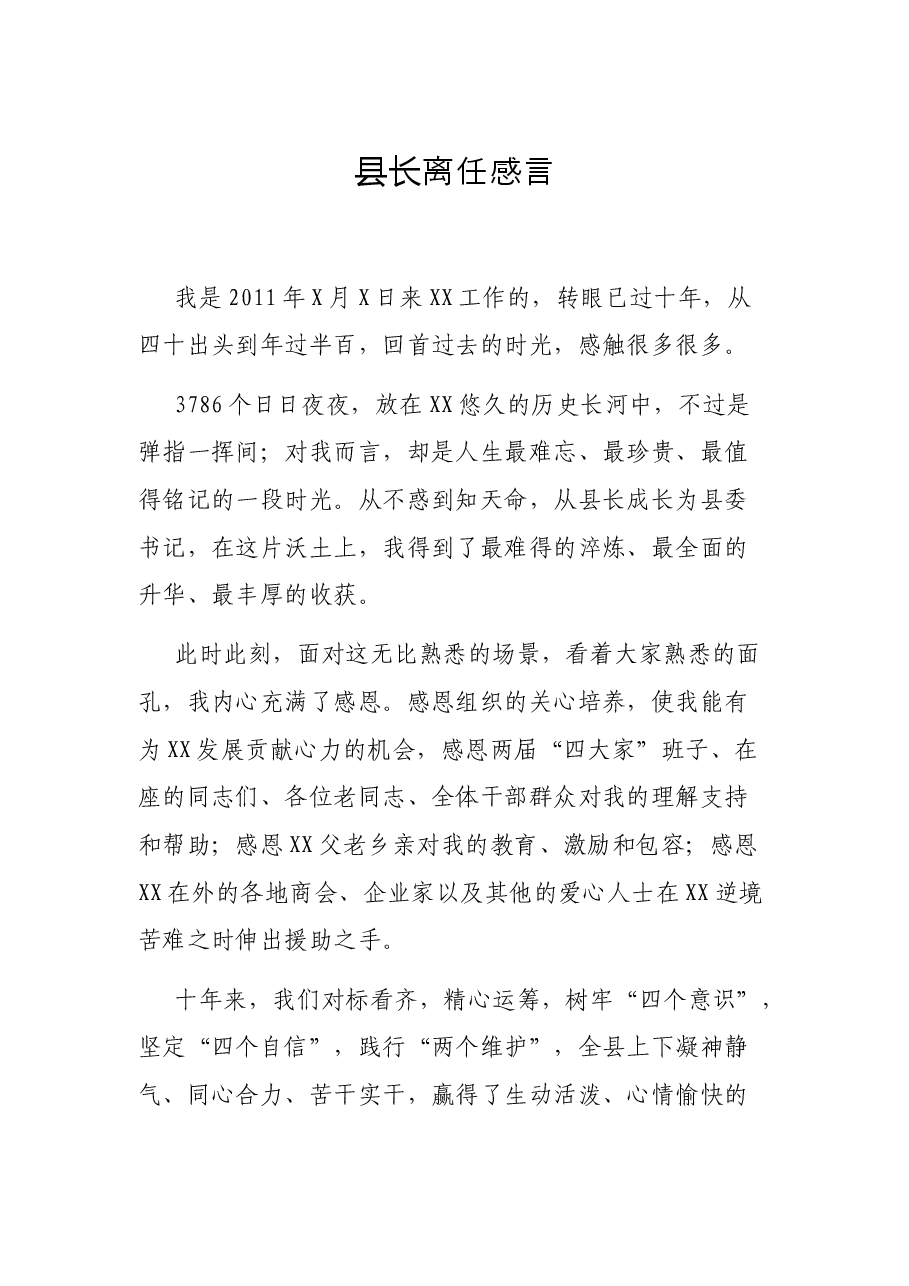 县长离任感言

我是2011年X月X日来XX工作的，转眼已过十年，从四十出头到年过半百，回首过去的时光，感触很多很多。

3786个日日夜夜，放在XX悠久的历史长河中，不过是弹指一挥间；对我而言，却是人生最难忘、最珍贵、最值得铭记的一段时光。从不惑到知天命，从县长成长为县委书记，在这片沃土上，我得到了最难得的淬炼、最全面的升华、最丰厚的收获。

此时此刻，面对这无比熟悉的场景，看着大家熟悉的面孔，我内心充满了感恩。感恩组织的关心培养，使我能有为XX发展贡献心力的机会，感恩两届“四大家”班子、在座的同志们、各位老同志、全体干部群众对我的理解支持和帮助；感恩XX父老乡亲对我的教育、激励和包容；感恩XX在外的各地商会、企业家以及其他的爱心人士在XX逆境苦难之时伸出援助之手。

十年来，我们对标看齐，精心运筹，树牢“四个意识”，坚定“四个自信”，践行“两个维护”，全县上下凝神静气、同心合力、苦干实干，赢得了生动活泼、心情愉快的